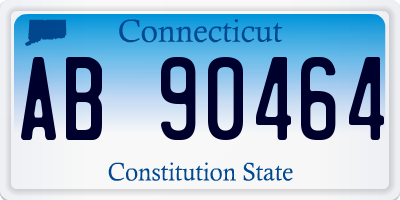 Connecticut

AB 90464

Constitution State